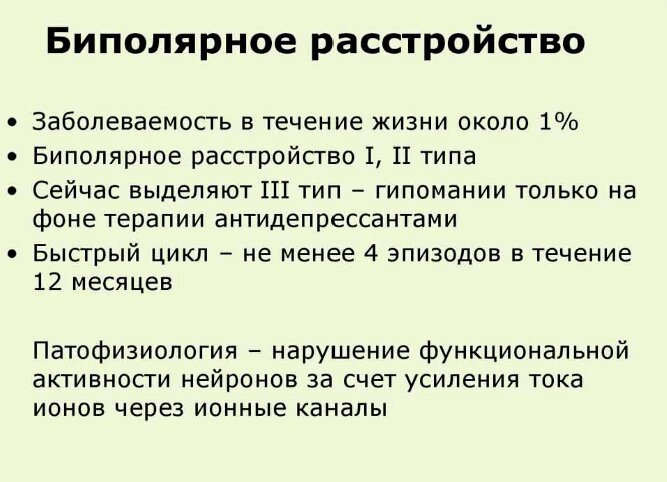 Биполярное расстройство

• Заболеваемость в течение жизни около 1%
• Биполярное расстройство I, II типа
• Сейчас выделяют III тип – гипомании только на фоне терапии антидепрессантами
• Быстрый цикл – не менее 4 эпизодов в течение 12 месяцев

Патофизиология – нарушение функциональной активности нейронов за счет усиления тока ионов через ионные каналы